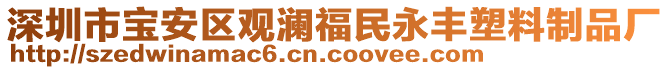 深圳市宝安区观澜福民永丰塑料制品厂
http://szedwinamac6.cn.coovee.com